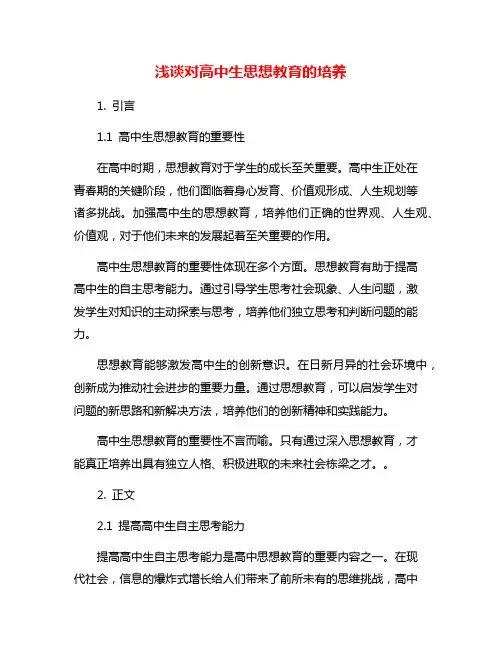 浅谈对高中生思想教育的培养

1. 引言

1.1 高中生思想教育的重要性

在高中时期，思想教育对于学生的成长至关重要。高中生正处在青春期的关键阶段，他们面临着身心发育、价值观形成、人生规划等诸多挑战。加强高中生的思想教育，培养他们正确的世界观、人生观、价值观，对于他们未来的发展起着至关重要的作用。

高中生思想教育的重要性体现在多个方面。思想教育有助于提高高中生的自主思考能力。通过引导学生思考社会现象、人生问题，激发学生对知识的主动探索与思考，培养他们独立思考和判断问题的能力。

思想教育能够激发高中生的创新意识。在日新月异的社会环境中，创新成为推动社会进步的重要力量。通过思想教育，可以启发学生对问题的新思路和新解决方法，培养他们的创新精神和实践能力。

高中生思想教育的重要性不言而喻。只有通过深入思想教育，才能真正培养出具有独立人格、积极进取的未来社会栋梁之才。。

2. 正文

2.1 提高高中生自主思考能力

提高高中生自主思考能力是高中思想教育的重要内容之一。在现代社会，信息的爆炸式增长给人们带来了前所未有的思维挑战，高中